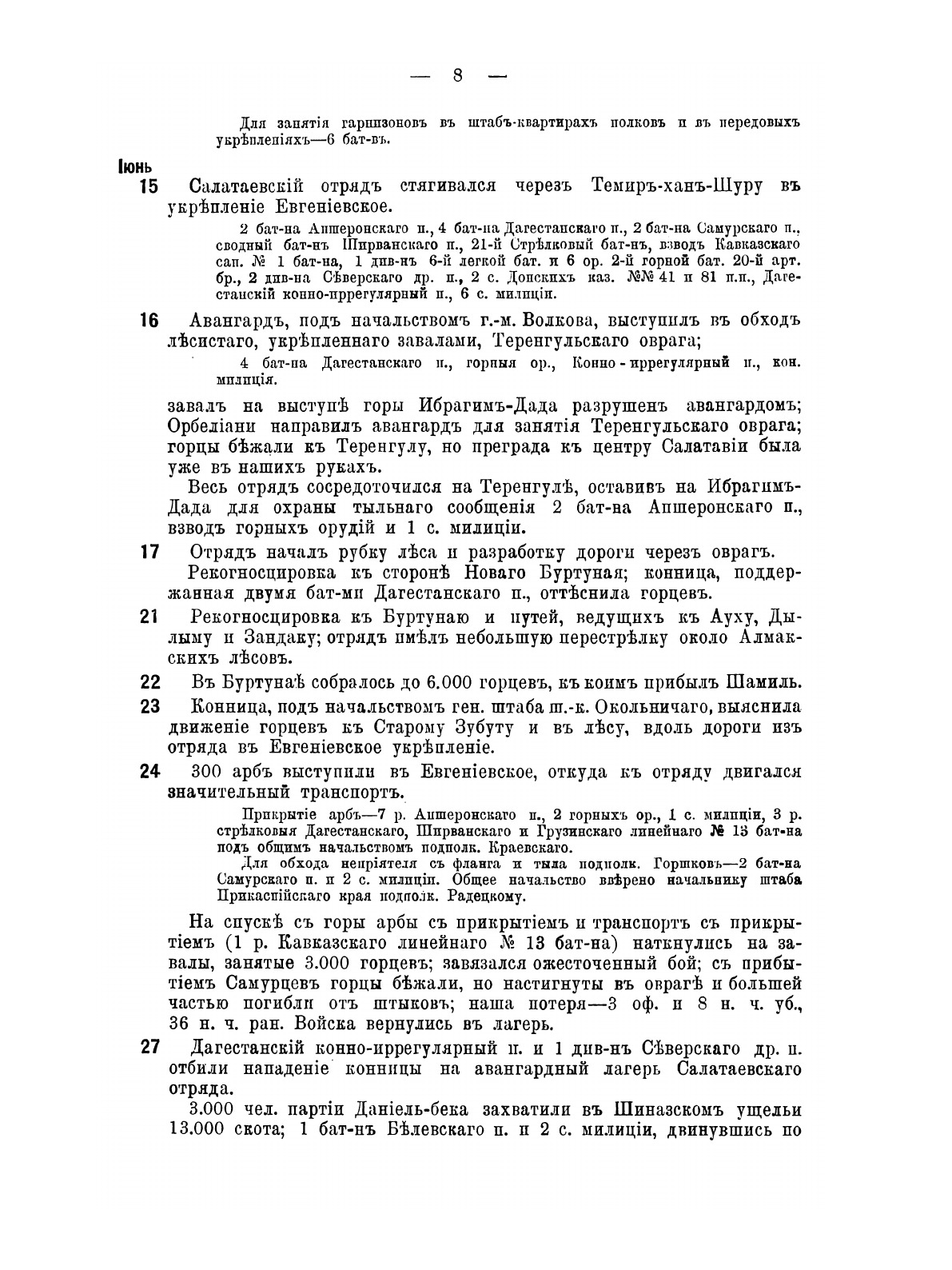 — 8 —

Для занятія гарнизоновъ въ штабъ-квартирахъ полковъ и въ передовыхъ укрѣпленіяхъ—6 бат-въ.

Іюнь

15 Салатаевскій отрядъ стягивался черезъ Темиръ-ханъ-Шуру въ укрѣпленіе Евгеніевское.

2 бат-на Апшеронскаго п., 4 бат-на Дагестанскаго п., 2 бат-на Самурскаго п., сводный бат-нъ Ширванскаго п., 21-й Стрѣлковый бат-нъ, взводъ Кавказскаго сап. № 1 бат-на, 1 див-нъ 6-й легкой бат. и 6 ор. 2-й горной бат. 20-й арт. бр., 2 див-на Сѣверскаго др. п., 2 с. Донскихъ каз. №№ 41 и 81 п.п., Дагестанскій конно-иррегулярный п., 6 с. милиціи.

16 Авангардъ, подъ начальствомъ г.-м. Волкова, выступилъ въ обходъ лѣсистаго, укрѣпленнаго завалами, Теренгульскаго оврага;

4 бат-на Дагестанскаго п., горныя ор., Конно-иррегулярный п., кон. милиція.

завалъ на выступѣ горы Ибрагимъ-Дада разрушенъ авангардомъ; Орбеліани направилъ авангардъ для занятія Теренгульскаго оврага; горцы бѣжали къ Теренгулу, но преграда къ центру Салатавіи была уже въ нашихъ рукахъ.

Весь отрядъ сосредоточился на Теренгулѣ, оставивъ на Ибрагимъ-Дада для охраны тыльнаго сообщенія 2 бат-на Апшеронскаго п., взводъ горныхъ орудій и 1 с. милиціи.

17 Отрядъ началъ рубку лѣса и разработку дороги черезъ оврагъ.

Рекогносцировка къ сторонѣ Новаго Буртуная; конница, поддержанная двумя бат-ми Дагестанскаго п., оттѣснила горцевъ.

21 Рекогносцировка къ Буртунаю и путей, ведущихъ къ Ауху, Дылыму и Зандаку; отрядъ имѣлъ небольшую перестрѣлку около Алмакскихъ лѣсовъ.

22 Въ Буртунаѣ собралось до 6.000 горцевъ, къ коимъ прибылъ Шамиль.

23 Конница, подъ начальствомъ ген. штаба ш.-к. Окольничаго, выяснила движеніе горцевъ къ Старому Зубуту и въ лѣсу, вдоль дороги изъ отряда въ Евгеніевское укрѣпленіе.

24 300 арбъ выступили въ Евгеніевское, откуда къ отряду двигался значительный транспортъ.

Прикрытіе арбъ—7 р. Апшеронскаго п., 2 горныхъ ор., 1 с. милиціи, 3 р. стрѣлковыя Дагестанскаго, Ширванскаго и Грузинскаго линейнаго № 13 бат-на подъ общимъ начальствомъ подполк. Краевскаго.

Для обхода непріятеля съ фланга и тыла подполк. Горшковъ—2 бат-на Самурскаго п. и 2 с. милиціи. Общее начальство ввѣрено начальнику штаба Прикаспійскаго края подполк. Радецкому.

На спускѣ съ горы арбы съ прикрытіемъ и транспортъ съ прикрытіемъ (1 р. Кавказскаго линейнаго № 13 бат-на) наткнулись на завалы, занятые 3.000 горцевъ; завязался ожесточенный бой; съ прибытіемъ Самурцевъ горцы бѣжали, но настигнуты въ оврагѣ и большей частью погибли отъ штыковъ; наша потеря—3 оф. и 8 н. ч. уб., 36 н. ч. ран. Войска вернулись въ лагерь.

27 Дагестанскій конно-иррегулярный п. и 1 див-нъ Сѣверскаго др. п. отбили нападеніе конницы на авангардный лагерь Салатаевскаго отряда.

3.000 чел. партіи Даніель-бека захватили въ Шиназскомъ ущельи 13.000 скота; 1 бат-нъ Бѣлевскаго п. и 2 с. милиціи, двинувшись по